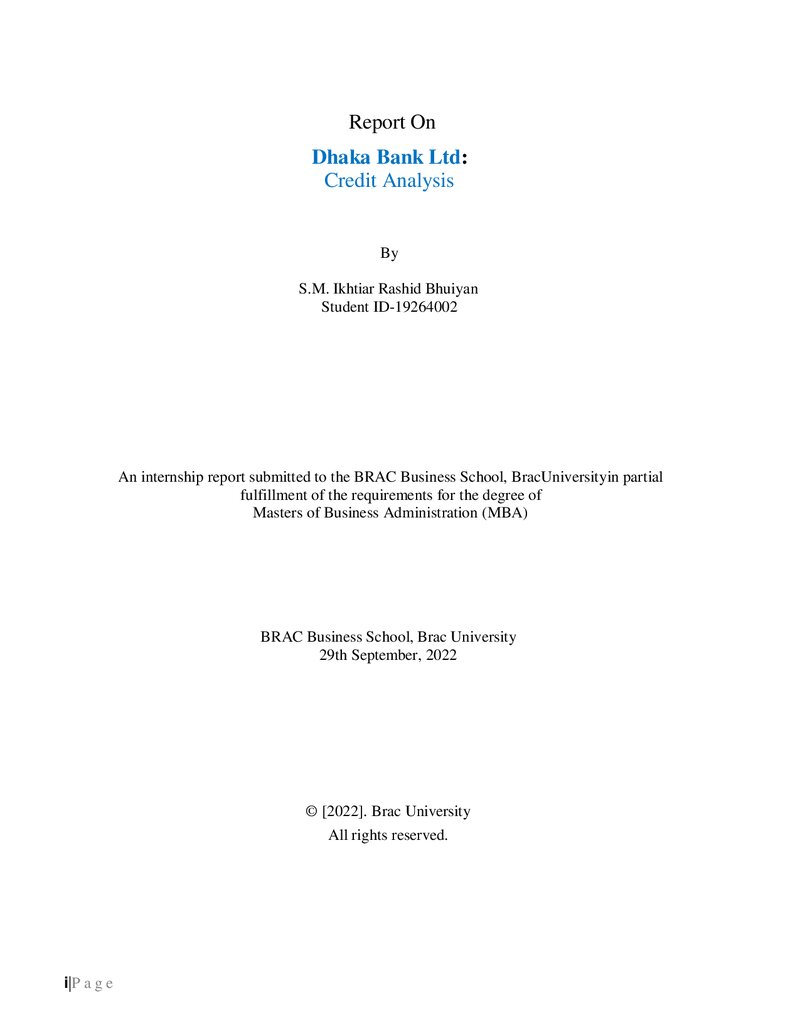 Report On

Dhaka Bank Ltd:
Credit Analysis

By

S.M. Ikhtiar Rashid Bhuiyan
Student ID-19264002

An internship report submitted to the BRAC Business School, BracUniversityin partial fulfillment of the requirements for the degree of Masters of Business Administration (MBA)

BRAC Business School, Brac University
29th September, 2022

© [2022]. Brac University
All rights reserved.

i|P a g e